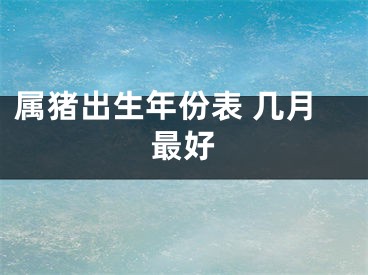 属猪出生年份表 几月最好